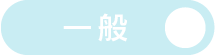 一般